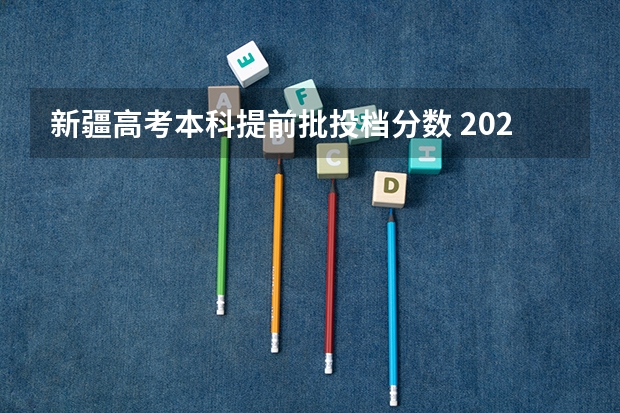 新疆高考本科提前批投档分数 202

E

A

F

B

C

H

D